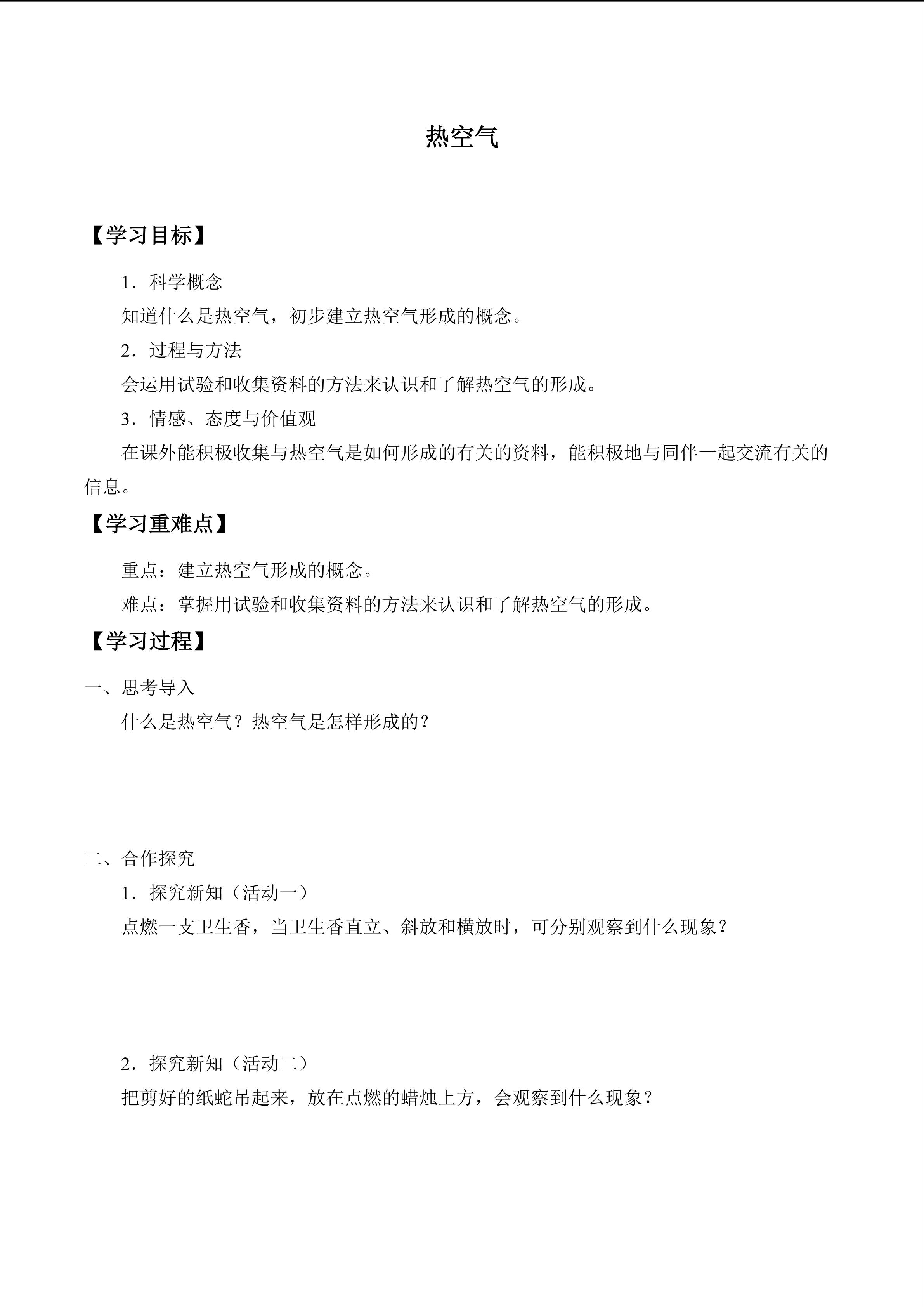 热空气

【学习目标】

1．科学概念

知道什么是热空气，初步建立热空气形成的概念。

2．过程与方法

会运用试验和收集资料的方法来认识和了解热空气的形成。

3．情感、态度与价值观

在课外能积极收集与热空气是如何形成的有关的资料，能积极地与同伴一起交流有关的信息。

【学习重难点】

重点：建立热空气形成的概念。

难点：掌握用试验和收集资料的方法来认识和了解热空气的形成。

【学习过程】

一、思考导入

什么是热空气？热空气是怎样形成的？

二、合作探究

1．探究新知（活动一）

点燃一支卫生香，当卫生香直立、斜放和横放时，可分别观察到什么现象？

2．探究新知（活动二）

把剪好的纸蛇吊起来，放在点燃的蜡烛上方，会观察到什么现象？